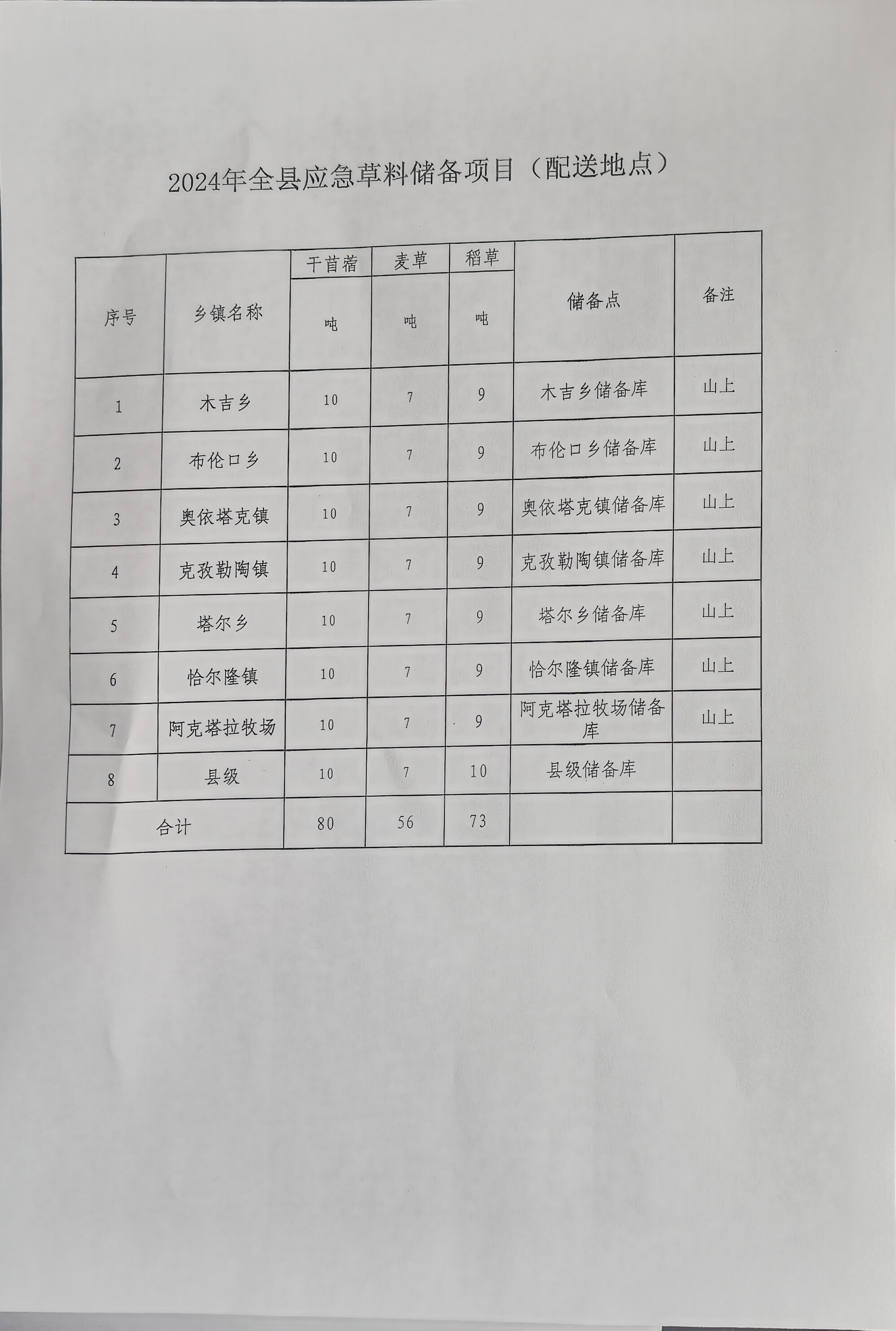 2024年全县应急草料储备项目（配送地点）

| 序号 | 乡镇名称 | 干苜蓿 | 麦草 | 稻草 | 储备点 | 备注 |
|---|---|---|---|---|---|---|
| | | 吨 | 吨 | 吨 | | |
| 1 | 木吉乡 | 10 | 7 | 9 | 木吉乡储备库 | 山上 |
| 2 | 布伦口乡 | 10 | 7 | 9 | 布伦口乡储备库 | 山上 |
| 3 | 奥依塔克镇 | 10 | 7 | 9 | 奥依塔克镇储备库 | 山上 |
| 4 | 克孜勒陶镇 | 10 | 7 | 9 | 克孜勒陶镇储备库 | 山上 |
| 5 | 塔尔乡 | 10 | 7 | 9 | 塔尔乡储备库 | 山上 |
| 6 | 恰尔隆镇 | 10 | 7 | 9 | 恰尔隆镇储备库 | 山上 |
| 7 | 阿克塔拉牧场 | 10 | 7 | 9 | 阿克塔拉牧场储备库 | 山上 |
| 8 | 县级 | 10 | 7 | 10 | 县级储备库 | |
| 合计 | | 80 | 56 | 73 | | |